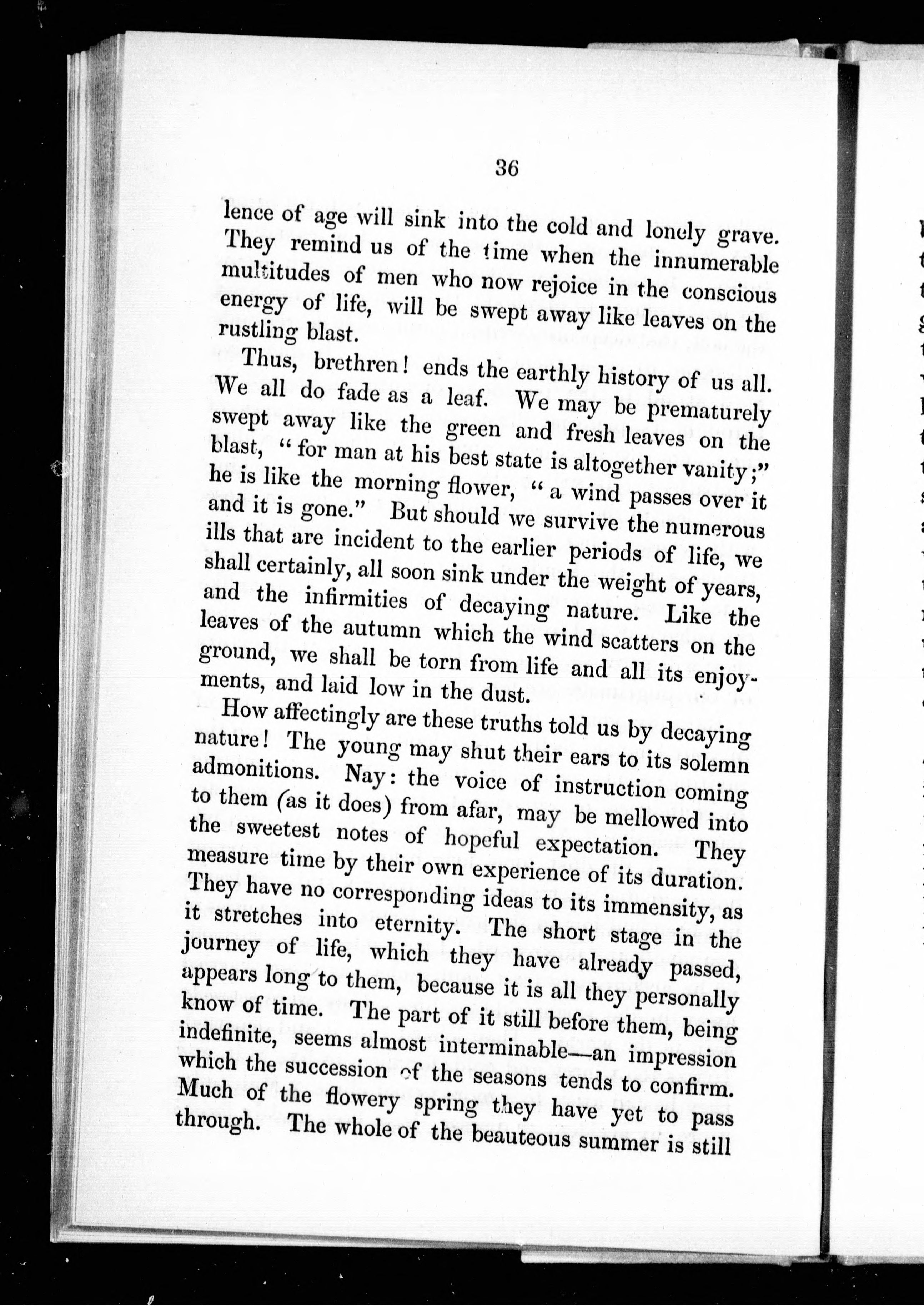 36

lence of age will sink into the cold and lonely grave. They remind us of the time when the innumerable multitudes of men who now rejoice in the conscious energy of life, will be swept away like leaves on the rustling blast.

Thus, brethren! ends the earthly history of us all. We all do fade as a leaf. We may be prematurely swept away like the green and fresh leaves on the blast, "for man at his best state is altogether vanity;" he is like the morning flower, "a wind passes over it and it is gone." But should we survive the numerous ills that are incident to the earlier periods of life, we shall certainly, all soon sink under the weight of years, and the infirmities of decaying nature. Like the leaves of the autumn which the wind scatters on the ground, we shall be torn from life and all its enjoyments, and laid low in the dust.

How affectingly are these truths told us by decaying nature! The young may shut their ears to its solemn admonitions. Nay: the voice of instruction coming to them (as it does) from afar, may be mellowed into the sweetest notes of hopeful expectation. They measure time by their own experience of its duration. They have no corresponding ideas to its immensity, as it stretches into eternity. The short stage in the journey of life, which they have already passed, appears long to them, because it is all they personally know of time. The part of it still before them, being indefinite, seems almost interminable—an impression which the succession of the seasons tends to confirm. Much of the flowery spring they have yet to pass through. The whole of the beauteous summer is still